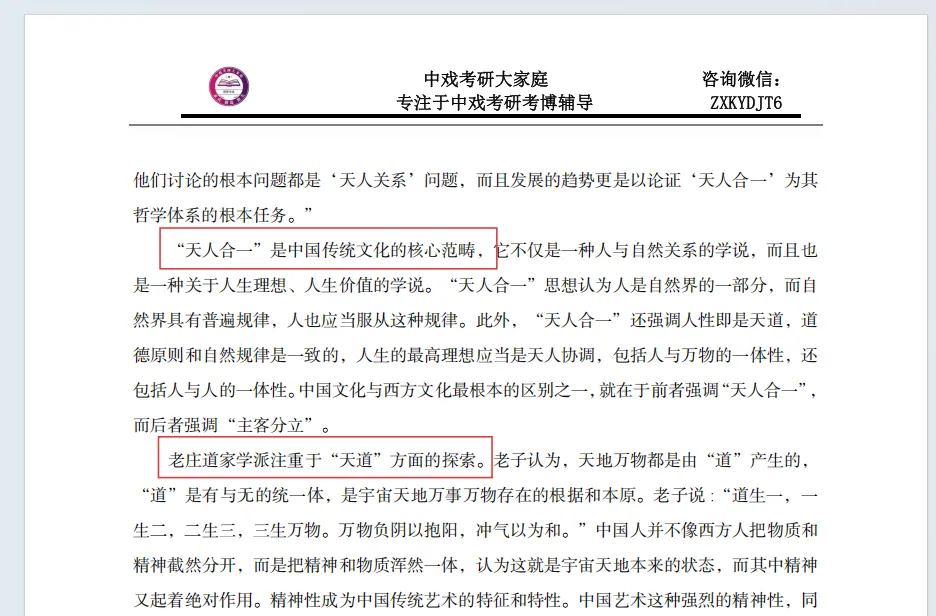 中戏考研大家庭
专注于中戏考研考博辅导

咨询微信：
ZXKYDJT6

他们讨论的根本问题都是‘天人关系’问题，而且发展的趋势更是以论证‘天人合一’为其哲学体系的根本任务。”

“天人合一”是中国传统文化的核心范畴，它不仅是一种人与自然关系的学说，而且也是一种关于人生理想、人生价值的学说。“天人合一”思想认为人是自然界的一部分，而自然界具有普遍规律，人也应当服从这种规律。此外，“天人合一”还强调人性即是天道，道德原则和自然规律是一致的，人生的最高理想应当是天人协调，包括人与万物的一体性，还包括人与人的一体性。中国文化与西方文化最根本的区别之一，就在于前者强调“天人合一”，而后者强调“主客分立”。

老庄道家学派注重于“天道”方面的探索。老子认为，天地万物都是由“道”产生的，“道”是有与无的统一体，是宇宙天地万事万物存在的根据和本原。老子说：“道生一，一生二，二生三，三生万物。万物负阴以抱阳，冲气以为和。”中国人并不像西方人把物质和精神截然分开，而是把精神和物质浑然一体，认为这就是宇宙天地本来的状态，而其中精神又起着绝对作用。精神性成为中国传统艺术的特征和特性。中国艺术这种强烈的精神性，同